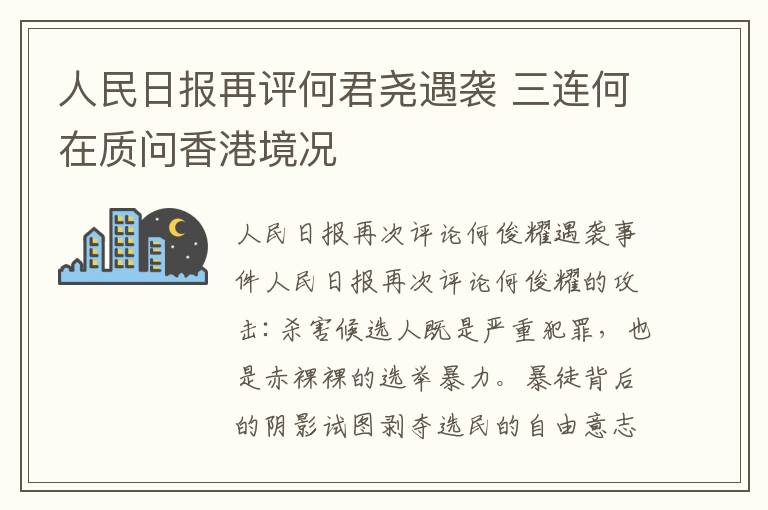 人民日报再评何君尧遇袭 三连何在质问香港境况

人民日报再次评论何俊耀遇袭事件人民日报再次评论何俊耀的攻击：杀害候选人既是严重犯罪，也是赤裸裸的选举暴力。暴徒背后的阴影试图剥夺选民的自由意志